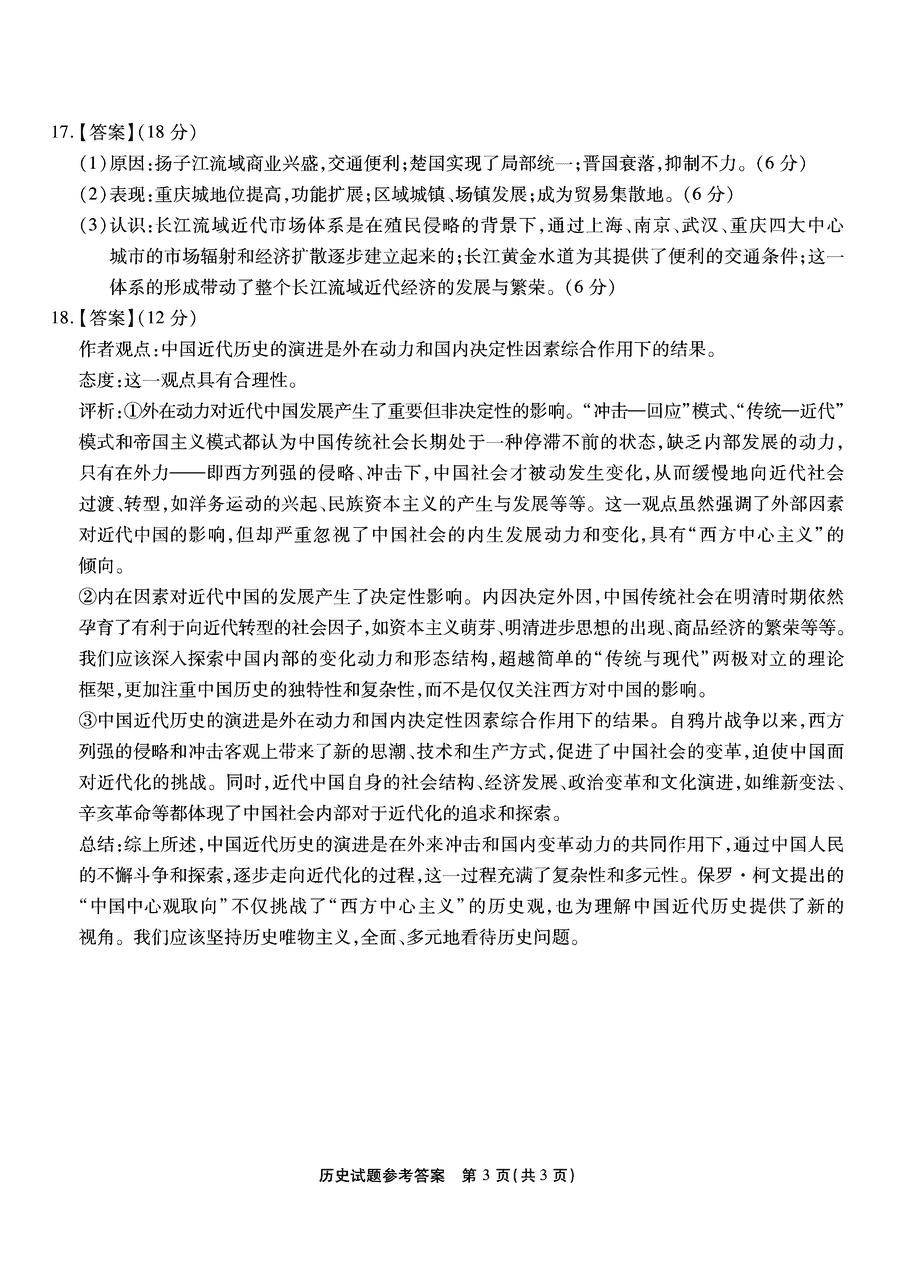 17.【答案】(18 分)

(1)原因:扬子江流域商业兴盛,交通便利;楚国实现了局部统一;晋国衰落,抑制不力。(6 分)

(2)表现:重庆城地位提高,功能扩展;区域城镇、场镇发展;成为贸易集散地。(6 分)

(3)认识:长江流域近代市场体系是在殖民侵略的背景下,通过上海、南京、武汉、重庆四大中心城市的市场辐射和经济扩散逐步建立起来的;长江黄金水道为其提供了便利的交通条件;这一体系的形成带动了整个长江流域近代经济的发展与繁荣。(6 分)

18.【答案】(12 分)

作者观点:中国近代历史的演进是外在动力和国内决定性因素综合作用下的结果。

态度:这一观点具有合理性。

评析:①外在动力对近代中国发展产生了重要但非决定性的影响。“冲击—回应”模式、“传统—近代”模式和帝国主义模式都认为中国传统社会长期处于一种停滞不前的状态,缺乏内部发展的动力,只有在外力——即西方列强的侵略、冲击下,中国社会才被动发生变化,从而缓慢地向近代社会过渡、转型,如洋务运动的兴起、民族资本主义的产生与发展等等。这一观点虽然强调了外部因素对近代中国的影响,但却严重忽视了中国社会的内生发展动力和变化,具有“西方中心主义”的倾向。

②内在因素对近代中国的发展产生了决定性影响。内因决定外因,中国传统社会在明清时期依然孕育了有利于向近代转型的社会因子,如资本主义萌芽、明清进步思想的出现、商品经济的繁荣等等。我们应该深入探索中国内部的变化动力和形态结构,超越简单的“传统与现代”两极对立的理论框架,更加注重中国历史的独特性和复杂性,而不是仅仅关注西方对中国的影响。

③中国近代历史的演进是外在动力和国内决定性因素综合作用下的结果。自鸦片战争以来,西方列强的侵略和冲击客观上带来了新的思潮、技术和生产方式,促进了中国社会的变革,迫使中国面对近代化的挑战。同时,近代中国自身的社会结构、经济发展、政治变革和文化演进,如维新变法、辛亥革命等都体现了中国社会内部对于近代化的追求和探索。

总结:综上所述,中国近代历史的演进是在外来冲击和国内变革动力的共同作用下,通过中国人民的不懈斗争和探索,逐步走向近代化的过程,这一过程充满了复杂性和多元性。保罗·柯文提出的“中国中心观取向”不仅挑战了“西方中心主义”的历史观,也为理解中国近代历史提供了新的视角。我们应该坚持历史唯物主义,全面、多元地看待历史问题。

历史试题参考答案 第 3 页(共 3 页)